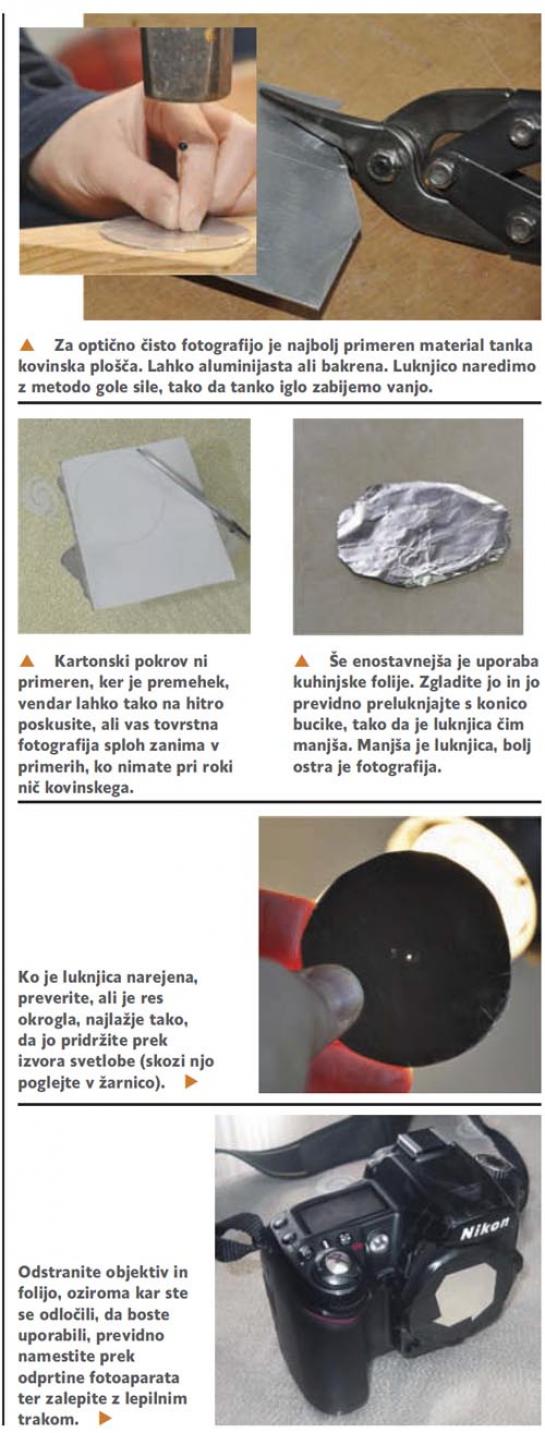 ▲ Za optično čisto fotografijo je najbolj primeren material tanka kovinska plošča. Lahko aluminijasta ali bakrena. Luknjico naredimo z metodo gole sile, tako da tanko iglo zabijemo vanjo.

▲ Kartonski pokrov ni primeren, ker je premehek, vendar lahko tako na hitro poskusite, ali vas tovrstna fotografija sploh zanima v primerih, ko nimate pri roki nič kovinskega.

▲ Še enostavnejša je uporaba kuhinjske folije. Zgladite jo in jo previdno preluknjajte s konico bucike, tako da je luknjica čim manjša. Manjša je luknjica, bolj ostra je fotografija.

Ko je luknjica narejena, preverite, ali je res okrogla, najlažje tako, da jo pridržite prek izvora svetlobe (skozi njo poglejte v žarnico). ▶

Nikon

Odstranite objektiv in folijo, oziroma kar ste se odločili, da boste uporabili, previdno namestite prek odprtine fotoaparata ter zalepite z lepilnim trakom. ▶